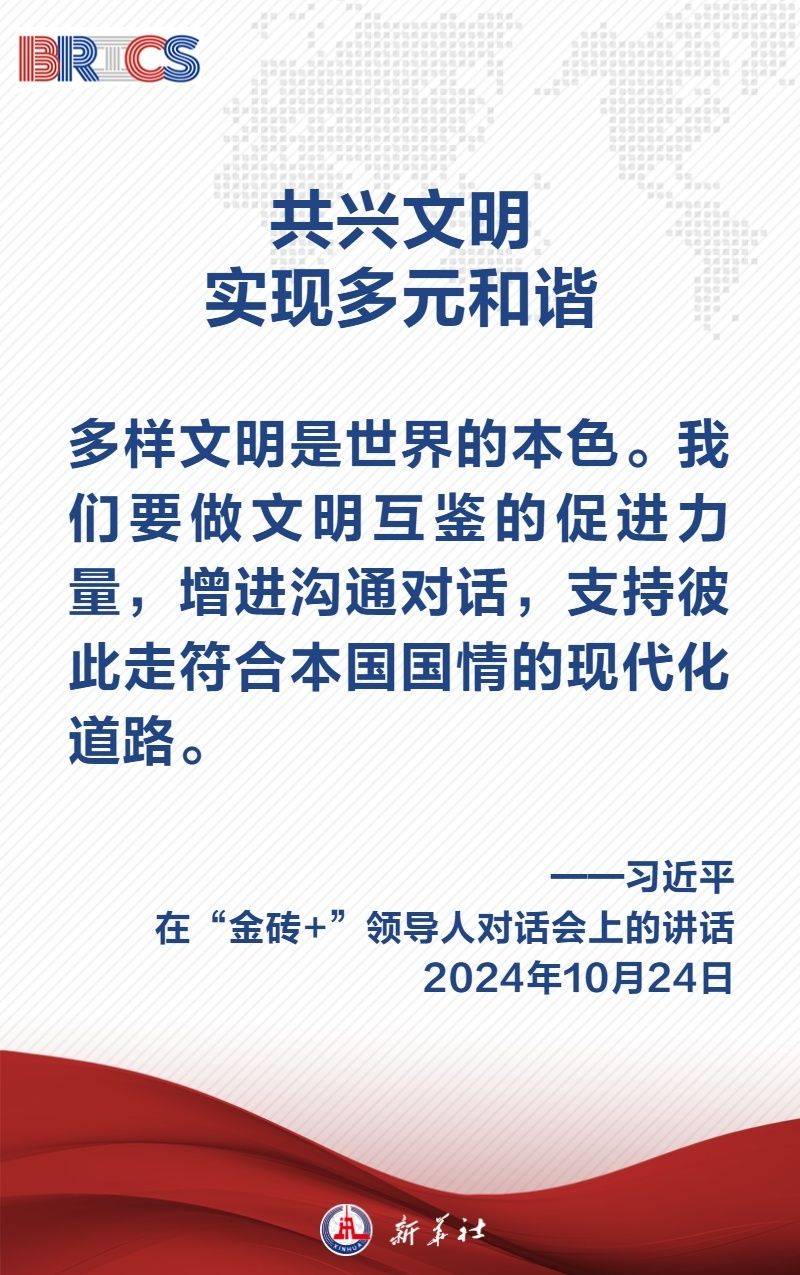 BRICS

共兴文明
实现多元和谐

多样文明是世界的本色。我们要做文明互鉴的促进力量，增进沟通对话，支持彼此走符合本国国情的现代化道路。

——习近平
在“金砖+”领导人对话会上的讲话
2024年10月24日

XINHUA
新华社